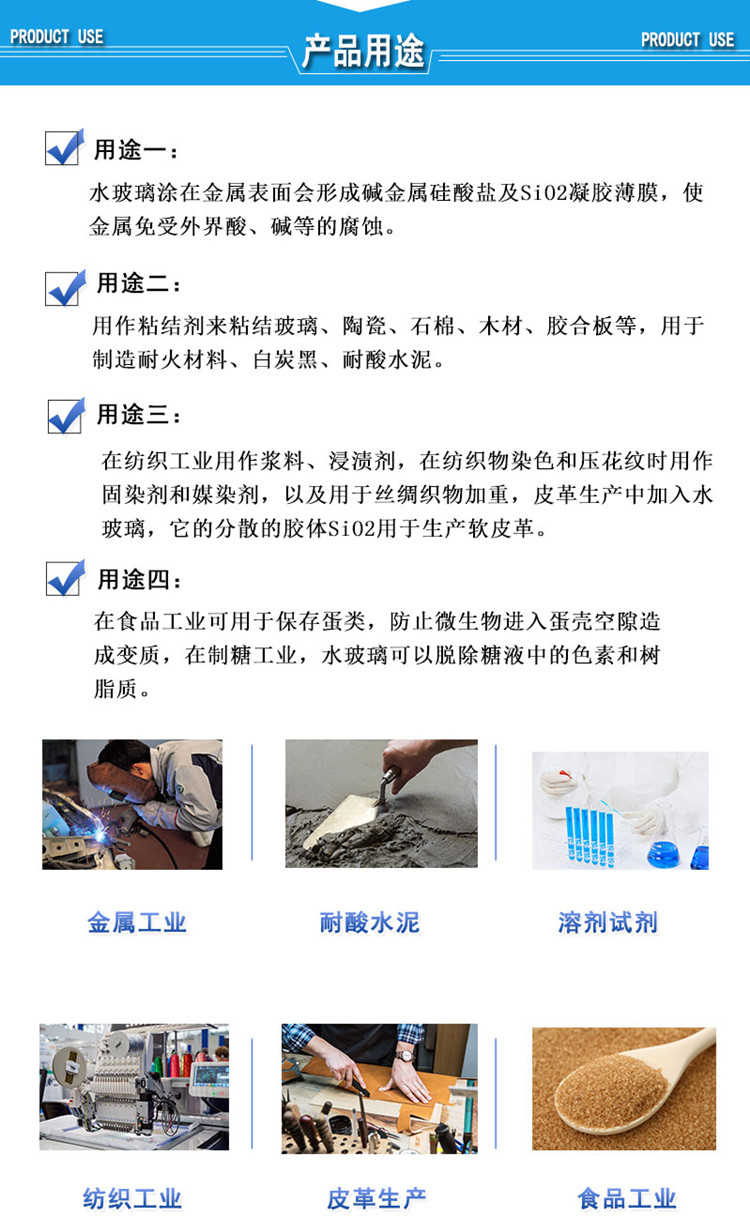 PRODUCT USE

产品用途

PRODUCT USE

用途一：

水玻璃涂在金属表面会形成碱金属硅酸盐及SiO2凝胶薄膜，使金属免受外界酸、碱等的腐蚀。

用途二：

用作粘结剂来粘结玻璃、陶瓷、石棉、木材、胶合板等，用于制造耐火材料、白炭黑、耐酸水泥。

用途三：

在纺织工业用作浆料、浸渍剂，在纺织物染色和压花纹时用作固染剂和媒染剂，以及用于丝绸织物加重，皮革生产中加入水玻璃，它的分散的胶体SiO2用于生产软皮革。

用途四：

在食品工业可用于保存蛋类，防止微生物进入蛋壳空隙造成变质，在制糖工业，水玻璃可以脱除糖液中的色素和树脂质。

金属工业

耐酸水泥

溶剂试剂

纺织工业

皮革生产

食品工业